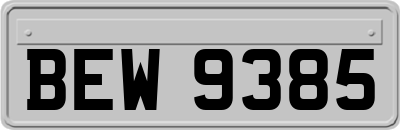 BEW 9385